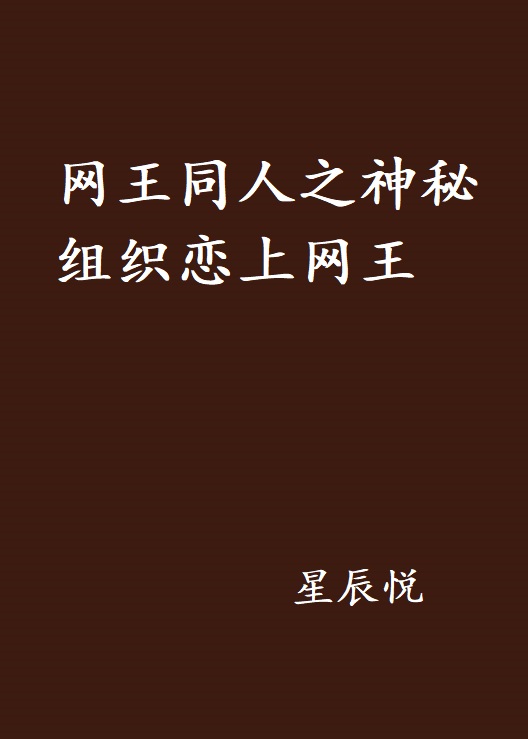 网王同人之神秘组织恋上网王

星辰悦